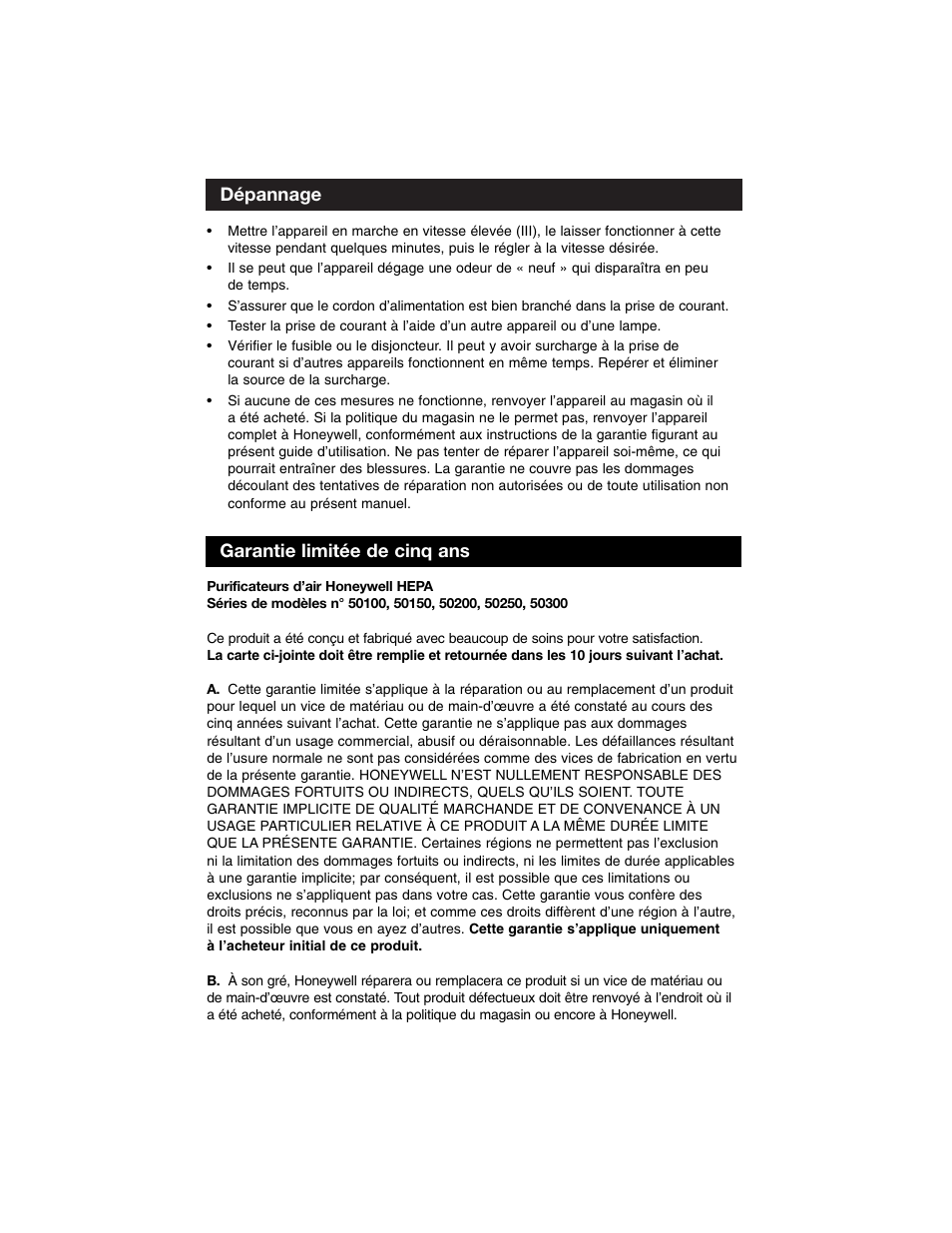 Dépannage

• Mettre l'appareil en marche en vitesse élevée (III), le laisser fonctionner à cette vitesse pendant quelques minutes, puis le régler à la vitesse désirée.
• Il se peut que l'appareil dégage une odeur de « neuf » qui disparaîtra en peu de temps.
• S'assurer que le cordon d'alimentation est bien branché dans la prise de courant.
• Tester la prise de courant à l'aide d'un autre appareil ou d'une lampe.
• Vérifier le fusible ou le disjoncteur. Il peut y avoir surcharge à la prise de courant si d'autres appareils fonctionnent en même temps. Repérer et éliminer la source de la surcharge.
• Si aucune de ces mesures ne fonctionne, renvoyer l'appareil au magasin où il a été acheté. Si la politique du magasin ne le permet pas, renvoyer l'appareil complet à Honeywell, conformément aux instructions de la garantie figurant au présent guide d'utilisation. Ne pas tenter de réparer l'appareil soi-même, ce qui pourrait entraîner des blessures. La garantie ne couvre pas les dommages découlant des tentatives de réparation non autorisées ou de toute utilisation non conforme au présent manuel.

Garantie limitée de cinq ans

Purificateurs d'air Honeywell HEPA
Séries de modèles n° 50100, 50150, 50200, 50250, 50300

Ce produit a été conçu et fabriqué avec beaucoup de soins pour votre satisfaction.
La carte ci-jointe doit être remplie et retournée dans les 10 jours suivant l'achat.

A. Cette garantie limitée s'applique à la réparation ou au remplacement d'un produit pour lequel un vice de matériau ou de main-d'œuvre a été constaté au cours des cinq années suivant l'achat. Cette garantie ne s'applique pas aux dommages résultant d'un usage commercial, abusif ou déraisonnable. Les défaillances résultant de l'usure normale ne sont pas considérées comme des vices de fabrication en vertu de la présente garantie. HONEYWELL N'EST NULLEMENT RESPONSABLE DES DOMMAGES FORTUITS OU INDIRECTS, QUELS QU'ILS SOIENT. TOUTE GARANTIE IMPLICITE DE QUALITÉ MARCHANDE ET DE CONVENANCE À UN USAGE PARTICULIER RELATIVE À CE PRODUIT A LA MÊME DURÉE LIMITE QUE LA PRÉSENTE GARANTIE. Certaines régions ne permettent pas l'exclusion ni la limitation des dommages fortuits ou indirects, ni les limites de durée applicables à une garantie implicite; par conséquent, il est possible que ces limitations ou exclusions ne s'appliquent pas dans votre cas. Cette garantie vous confère des droits précis, reconnus par la loi; et comme ces droits diffèrent d'une région à l'autre, il est possible que vous en ayez d'autres. Cette garantie s'applique uniquement à l'acheteur initial de ce produit.

B. À son gré, Honeywell réparera ou remplacera ce produit si un vice de matériau ou de main-d'œuvre est constaté. Tout produit défectueux doit être renvoyé à l'endroit où il a été acheté, conformément à la politique du magasin ou encore à Honeywell.